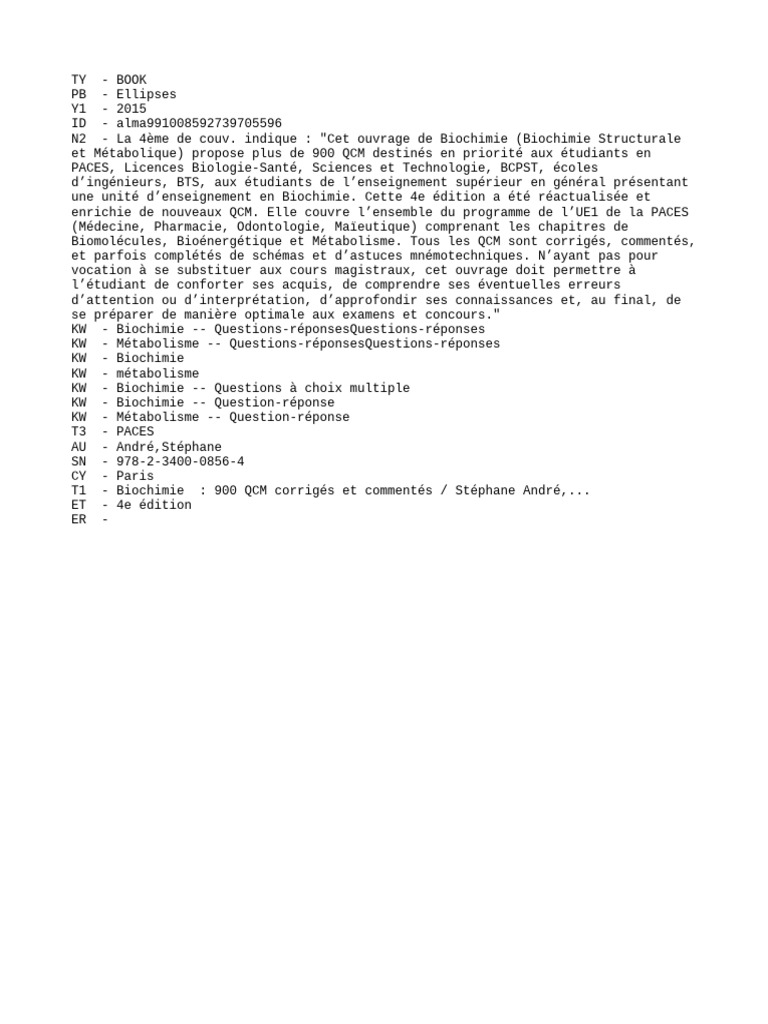 TY  - BOOK
PB  - Ellipses
Y1  - 2015
ID  - alma991008592739705596
N2  - La 4ème de couv. indique : "Cet ouvrage de Biochimie (Biochimie Structurale et Métabolique) propose plus de 900 QCM destinés en priorité aux étudiants en PACES, Licences Biologie-Santé, Sciences et Technologie, BCPST, écoles d'ingénieurs, BTS, aux étudiants de l'enseignement supérieur en général présentant une unité d'enseignement en Biochimie. Cette 4e édition a été réactualisée et enrichie de nouveaux QCM. Elle couvre l'ensemble du programme de l'UE1 de la PACES (Médecine, Pharmacie, Odontologie, Maïeutique) comprenant les chapitres de Biomolécules, Bioénergétique et Métabolisme. Tous les QCM sont corrigés, commentés, et parfois complétés de schémas et d'astuces mnémotechniques. N'ayant pas pour vocation à se substituer aux cours magistraux, cet ouvrage doit permettre à l'étudiant de conforter ses acquis, de comprendre ses éventuelles erreurs d'attention ou d'interprétation, d'approfondir ses connaissances et, au final, de se préparer de manière optimale aux examens et concours."
KW  - Biochimie -- Questions-réponsesQuestions-réponses
KW  - Métabolisme -- Questions-réponsesQuestions-réponses
KW  - Biochimie
KW  - métabolisme
KW  - Biochimie -- Questions à choix multiple
KW  - Biochimie -- Question-réponse
KW  - Métabolisme -- Question-réponse
T3  - PACES
AU  - André,Stéphane
SN  - 978-2-3400-0856-4
CY  - Paris
T1  - Biochimie  : 900 QCM corrigés et commentés / Stéphane André,...
ET  - 4e édition
ER  -